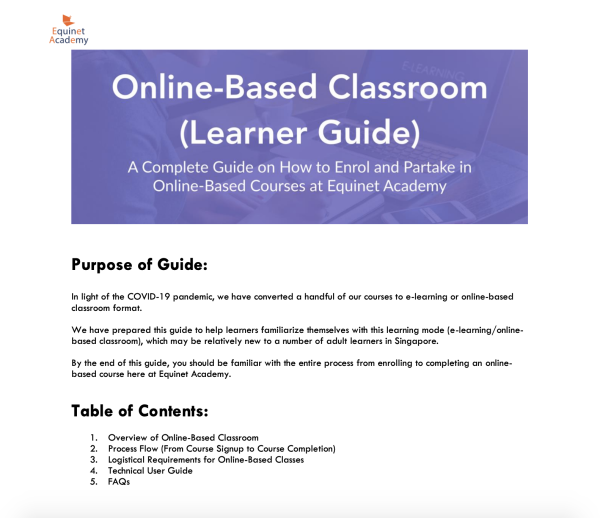 Equinet Academy

E-LEARNING

Online-Based Classroom (Learner Guide)

A Complete Guide on How to Enrol and Partake in Online-Based Courses at Equinet Academy

Purpose of Guide:

In light of the COVID-19 pandemic, we have converted a handful of our courses to e-learning or online-based classroom format.

We have prepared this guide to help learners familiarize themselves with this learning mode (e-learning/online-based classroom), which may be relatively new to a number of adult learners in Singapore.

By the end of this guide, you should be familiar with the entire process from enrolling to completing an online-based course here at Equinet Academy.

Table of Contents:

1. Overview of Online-Based Classroom
2. Process Flow (From Course Signup to Course Completion)
3. Logistical Requirements for Online-Based Classes
4. Technical User Guide
5. FAQs